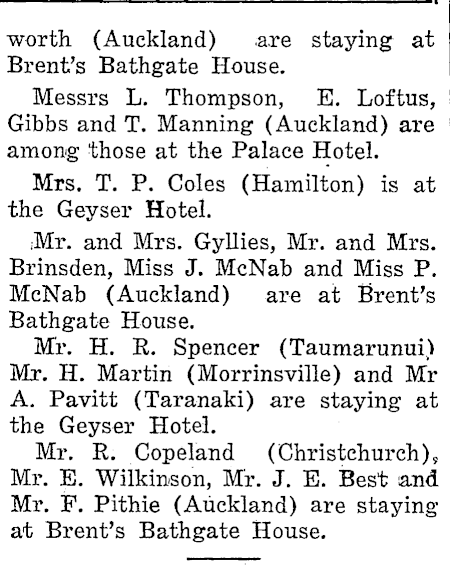 worth (Auckland) are staying at Brent's Bathgate House.

Messrs L. Thompson, E. Loftus, Gibbs and T. Manning (Auckland) are among those at the Palace Hotel.

Mrs. T. P. Coles (Hamilton) is at the Geyser Hotel.

Mr. and Mrs. Gyllies, Mr. and Mrs. Brinsden, Miss J. McNab and Miss P. McNab (Auckland) are at Brent's Bathgate House.

Mr. H. R. Spencer (Taumarunui) Mr. H. Martin (Morrinsville) and Mr A. Pavitt (Taranaki) are staying at the Geyser Hotel.

Mr. R. Copeland (Christchurch), Mr. E. Wilkinson, Mr. J. E. Best and Mr. F. Pithie (Auckland) are staying at Brent's Bathgate House.